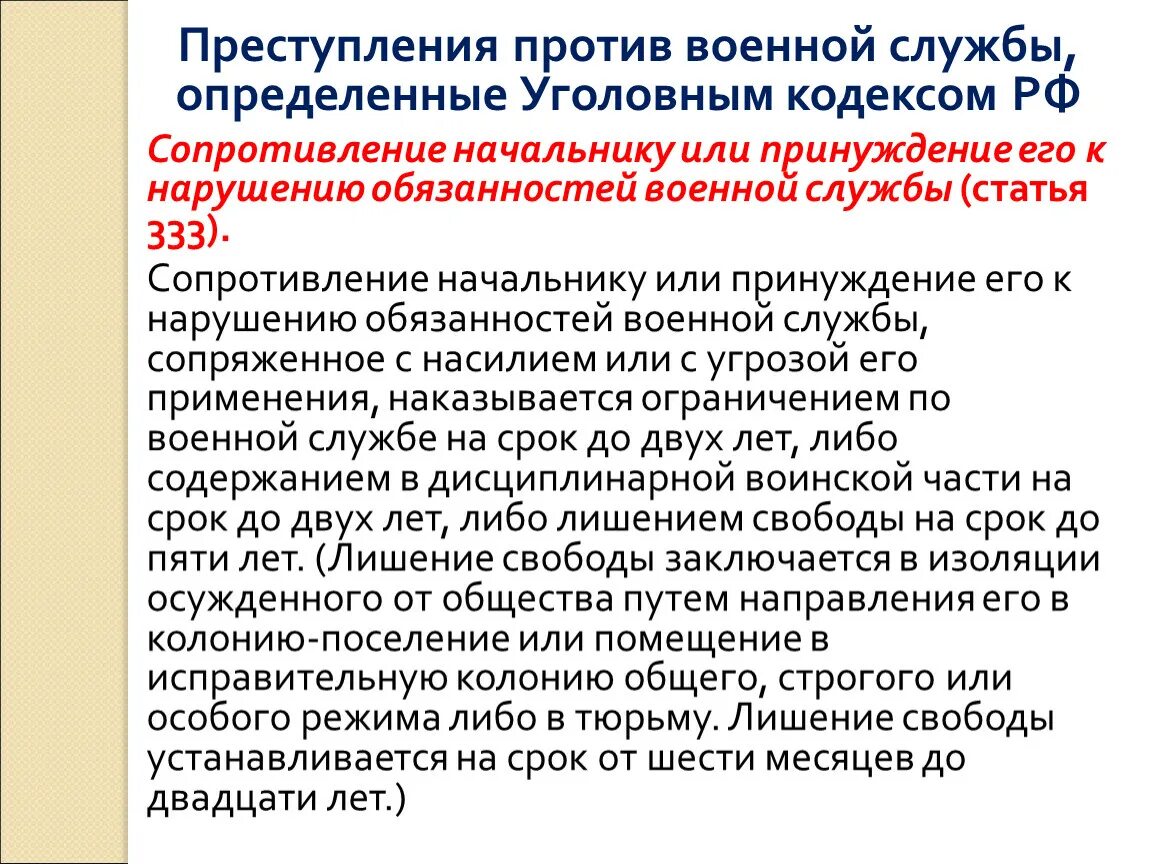 Преступления против военной службы, определенные Уголовным кодексом РФ

Сопротивление начальнику или принуждение его к нарушению обязанностей военной службы (статья 333).

Сопротивление начальнику или принуждение его к нарушению обязанностей военной службы, сопряженное с насилием или с угрозой его применения, наказывается ограничением по военной службе на срок до двух лет, либо содержанием в дисциплинарной воинской части на срок до двух лет, либо лишением свободы на срок до пяти лет. (Лишение свободы заключается в изоляции осужденного от общества путем направления его в колонию-поселение или помещение в исправительную колонию общего, строгого или особого режима либо в тюрьму. Лишение свободы устанавливается на срок от шести месяцев до двадцати лет.)